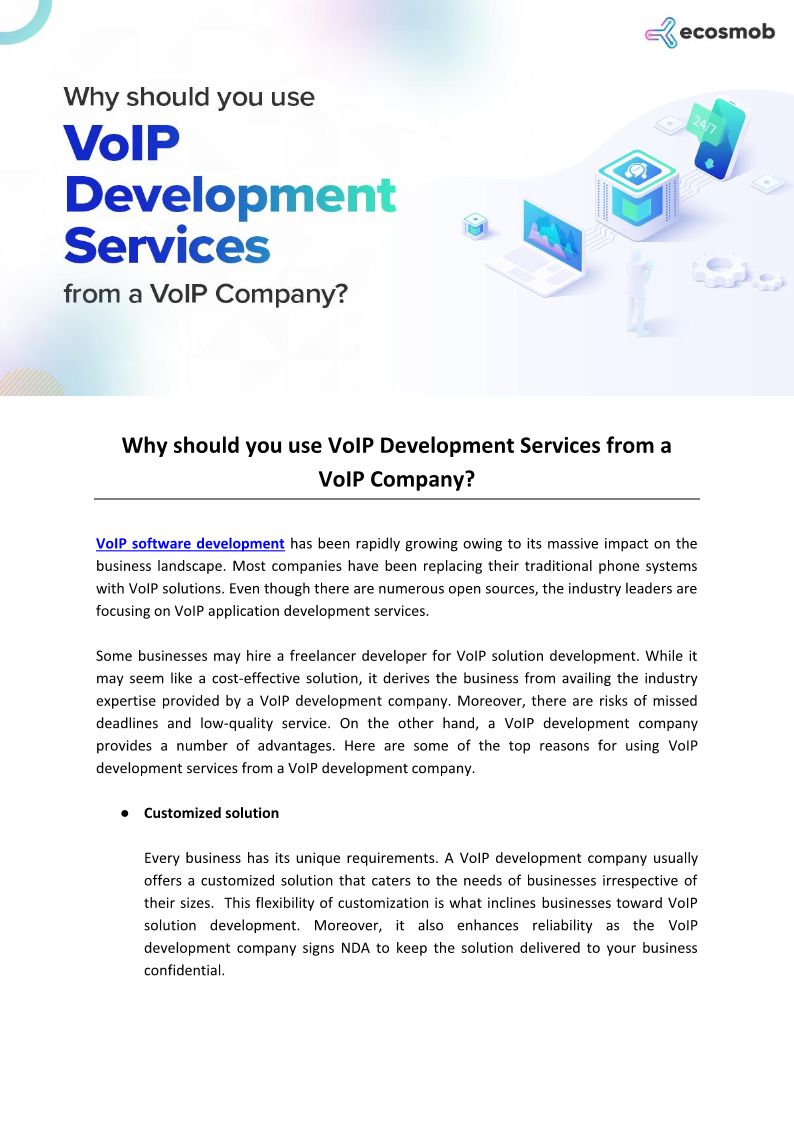 ecosmob

Why should you use
VoIP
Development
Services
from a VoIP Company?

24/7

Why should you use VoIP Development Services from a VoIP Company?

VoIP software development has been rapidly growing owing to its massive impact on the business landscape. Most companies have been replacing their traditional phone systems with VoIP solutions. Even though there are numerous open sources, the industry leaders are focusing on VoIP application development services.

Some businesses may hire a freelancer developer for VoIP solution development. While it may seem like a cost-effective solution, it derives the business from availing the industry expertise provided by a VoIP development company. Moreover, there are risks of missed deadlines and low-quality service. On the other hand, a VoIP development company provides a number of advantages. Here are some of the top reasons for using VoIP development services from a VoIP development company.

● Customized solution

Every business has its unique requirements. A VoIP development company usually offers a customized solution that caters to the needs of businesses irrespective of their sizes. This flexibility of customization is what inclines businesses toward VoIP solution development. Moreover, it also enhances reliability as the VoIP development company signs NDA to keep the solution delivered to your business confidential.